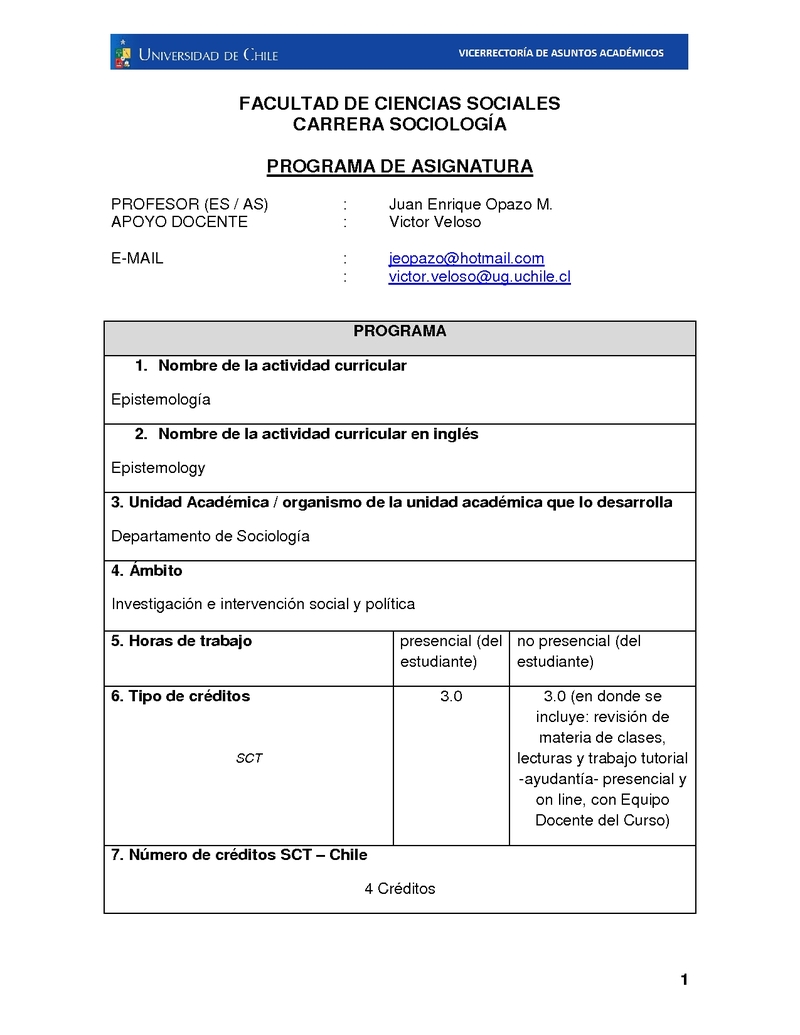 UNIVERSIDAD DE CHILE VICERRECTORÍA DE ASUNTOS ACADÉMICOS

FACULTAD DE CIENCIAS SOCIALES
CARRERA SOCIOLOGÍA

PROGRAMA DE ASIGNATURA

PROFESOR (ES / AS) : Juan Enrique Opazo M.
APOYO DOCENTE : Victor Veloso

E-MAIL : jeopazo@hotmail.com
: victor.veloso@ug.uchile.cl

| PROGRAMA | | |
|---|---|---|
| 1. Nombre de la actividad curricular<br>Epistemología | | |
| 2. Nombre de la actividad curricular en inglés<br>Epistemology | | |
| 3. Unidad Académica / organismo de la unidad académica que lo desarrolla<br>Departamento de Sociología | | |
| 4. Ámbito<br>Investigación e intervención social y política | | |
| 5. Horas de trabajo | presencial (del estudiante) | no presencial (del estudiante) |
| 6. Tipo de créditos<br>SCT | 3.0 | 3.0 (en donde se incluye: revisión de materia de clases, lecturas y trabajo tutorial -ayudantía- presencial y on line, con Equipo Docente del Curso) |
| 7. Número de créditos SCT – Chile<br>4 Créditos | | |

1